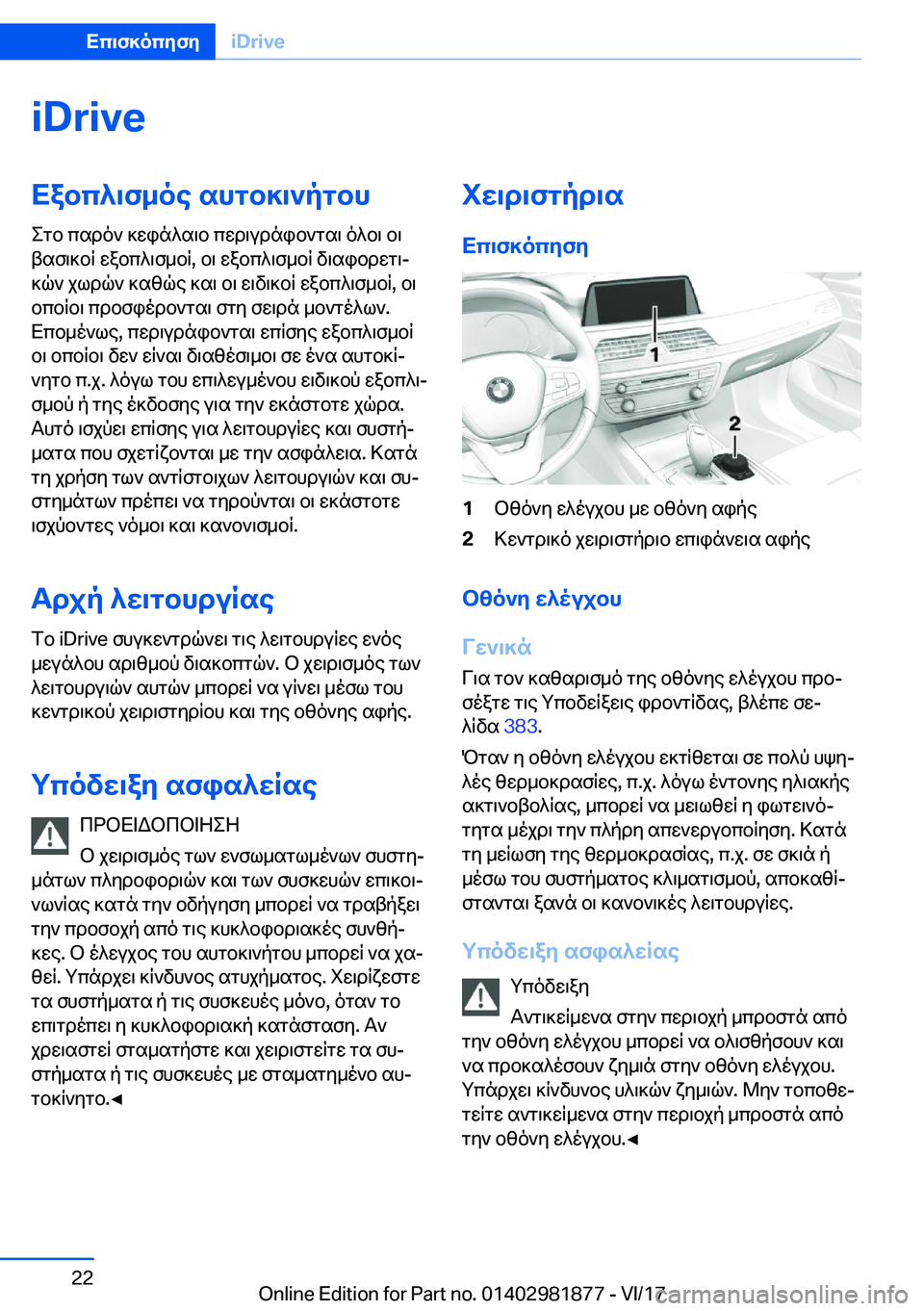 Επισκόπηση iDrive

iDrive

Εξοπλισμός αυτοκινήτου

Στο παρόν κεφάλαιο περιγράφονται όλοι οι βασικοί εξοπλισμοί, οι εξοπλισμοί διαφορετικών χωρών καθώς και οι ειδικοί εξοπλισμοί, οι οποίοι προσφέρονται στη σειρά μοντέλων. Επομένως, περιγράφονται επίσης εξοπλισμοί οι οποίοι δεν είναι διαθέσιμοι σε ένα αυτοκίνητο π.χ. λόγω του επιλεγμένου ειδικού εξοπλισμού ή της έκδοσης για την εκάστοτε χώρα. Αυτό ισχύει επίσης για λειτουργίες και συστήματα που σχετίζονται με την ασφάλεια. Κατά τη χρήση των αντίστοιχων λειτουργιών και συστημάτων πρέπει να τηρούνται οι εκάστοτε ισχύοντες νόμοι και κανονισμοί.

Αρχή λειτουργίας

Το iDrive συγκεντρώνει τις λειτουργίες ενός μεγάλου αριθμού διακοπτών. Ο χειρισμός των λειτουργιών αυτών μπορεί να γίνει μέσω του κεντρικού χειριστηρίου και της οθόνης αφής.

Υπόδειξη ασφαλείας

ΠΡΟΕΙΔΟΠΟΙΗΣΗ
Ο χειρισμός των ενσωματωμένων συστημάτων πληροφοριών και των συσκευών επικοινωνίας κατά την οδήγηση μπορεί να τραβήξει την προσοχή από τις κυκλοφοριακές συνθήκες. Ο έλεγχος του αυτοκινήτου μπορεί να χαθεί. Υπάρχει κίνδυνος ατυχήματος. Χειρίζεστε τα συστήματα ή τις συσκευές μόνο, όταν το επιτρέπει η κυκλοφοριακή κατάσταση. Αν χρειαστεί σταματήστε και χειριστείτε τα συστήματα ή τις συσκευές με σταματημένο αυτοκίνητο.◄

Χειριστήρια

Επισκόπηση

1
2

1 Οθόνη ελέγχου με οθόνη αφής
2 Κεντρικό χειριστήριο επιφάνεια αφής

Οθόνη ελέγχου

Γενικά

Για τον καθαρισμό της οθόνης ελέγχου προσέξτε τις Υποδείξεις φροντίδας, βλέπε σελίδα 383.

Όταν η οθόνη ελέγχου εκτίθεται σε πολύ υψηλές θερμοκρασίες, π.χ. λόγω έντονης ηλιακής ακτινοβολίας, μπορεί να μειωθεί η φωτεινότητα μέχρι την πλήρη απενεργοποίηση. Κατά τη μείωση της θερμοκρασίας, π.χ. σε σκιά ή μέσω του συστήματος κλιματισμού, αποκαθίστανται ξανά οι κανονικές λειτουργίες.

Υπόδειξη ασφαλείας

Υπόδειξη
Αντικείμενα στην περιοχή μπροστά από την οθόνη ελέγχου μπορεί να ολισθήσουν και να προκαλέσουν ζημιά στην οθόνη ελέγχου. Υπάρχει κίνδυνος υλικών ζημιών. Μην τοποθετείτε αντικείμενα στην περιοχή μπροστά από την οθόνη ελέγχου.◄

22

Online Edition for Part no. 01402981877 - VI/17
carmanualsonline.info